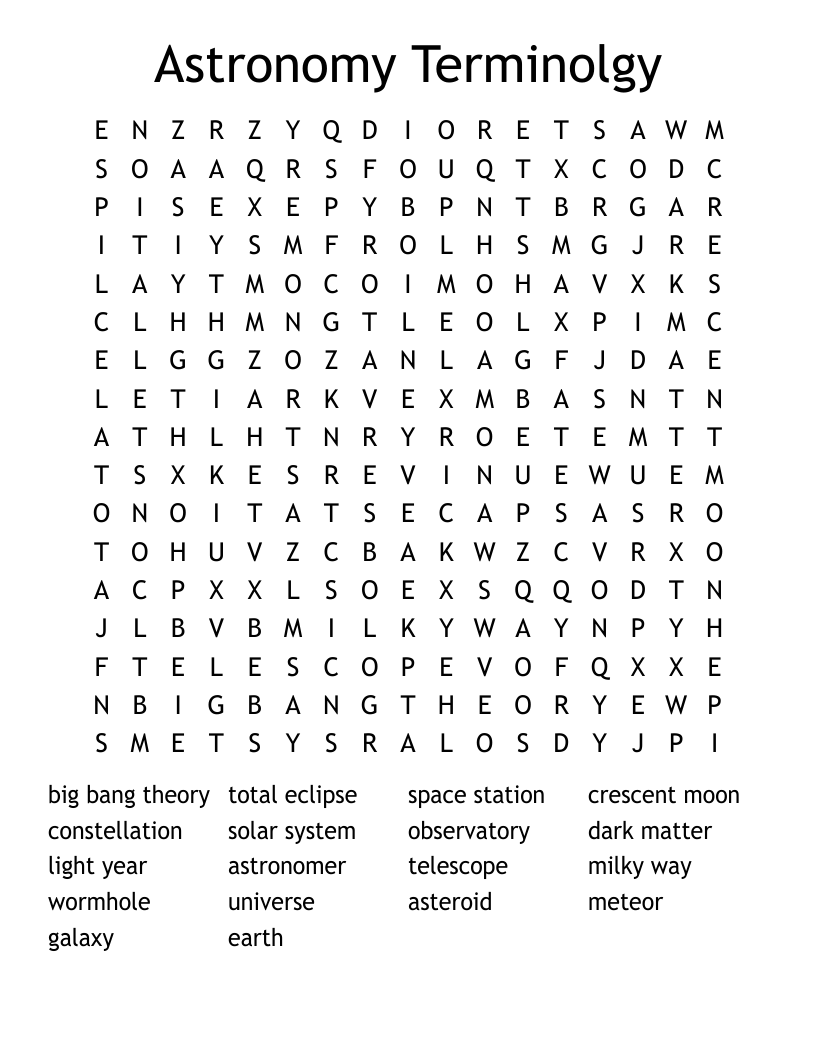 Astronomy Terminolgy

E N Z R Z Y Q D I O R E T S A W M
S O A A Q R S F O U Q T X C O D C
P I S E X E P Y B P N T B R G A R
I T I Y S M F R O L H S M G J R E
L A Y T M O C O I M O H A V X K S
C L H H M N G T L E O L X P I M C
E L G G Z O Z A N L A G F J D A E
L E T I A R K V E X M B A S N T N
A T H L H T N R Y R O E T E M T T
T S X K E S R E V I N U E W U E M
O N O I T A T S E C A P S A S R O
T O H U V Z C B A K W Z C V R X O
A C P X X L S O E X S Q Q O D T N
J L B V B M I L K Y W A Y N P Y H
F T E L E S C O P E V O F Q X X E
N B I G B A N G T H E O R Y E W P
S M E T S Y S R A L O S D Y J P I

big bang theory
constellation
light year
wormhole
galaxy

total eclipse
solar system
astronomer
universe
earth

space station
observatory
telescope
asteroid

crescent moon
dark matter
milky way
meteor